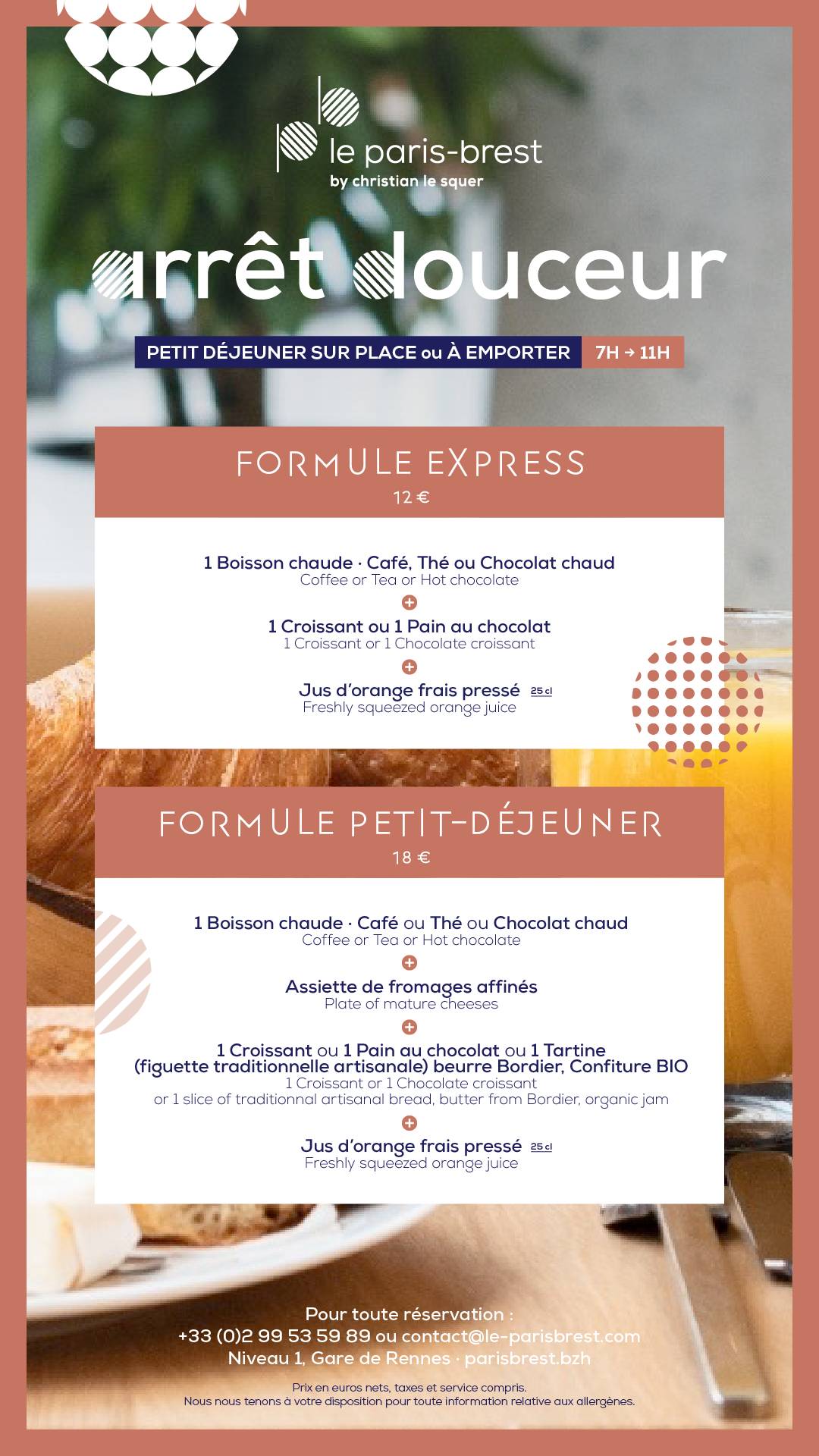 le paris-brest
by christian le squer

arrêt douceur

PETIT DÉJEUNER SUR PLACE ou À EMPORTER 7H → 11H

FORMULE EXPRESS
12 €

1 Boisson chaude · Café, Thé ou Chocolat chaud
Coffee or Tea or Hot chocolate
+
1 Croissant ou 1 Pain au chocolat
1 Croissant or 1 Chocolate croissant
+
Jus d'orange frais pressé 25 cl
Freshly squeezed orange juice

FORMULE PETIT-DÉJEUNER
18 €

1 Boisson chaude · Café ou Thé ou Chocolat chaud
Coffee or Tea or Hot chocolate
+
Assiette de fromages affinés
Plate of mature cheeses
+
1 Croissant ou 1 Pain au chocolat ou 1 Tartine (figuette traditionnelle artisanale) beurre Bordier, Confiture BIO
1 Croissant or 1 Chocolate croissant or 1 slice of traditionnal artisanal bread, butter from Bordier, organic jam
+
Jus d'orange frais pressé 25 cl
Freshly squeezed orange juice

Pour toute réservation :
+33 (0)2 99 53 59 89 ou contact@le-parisbrest.com
Niveau 1, Gare de Rennes · parisbrest.bzh

Prix en euros nets, taxes et service compris.
Nous nous tenons à votre disposition pour toute information relative aux allergènes.